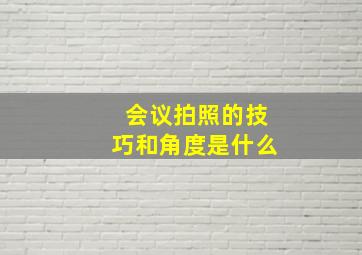 会议拍照的技巧和角度是什么